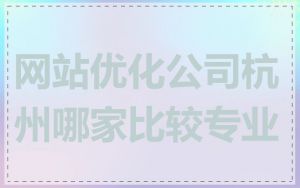 网站优化公司杭州哪家比较专业